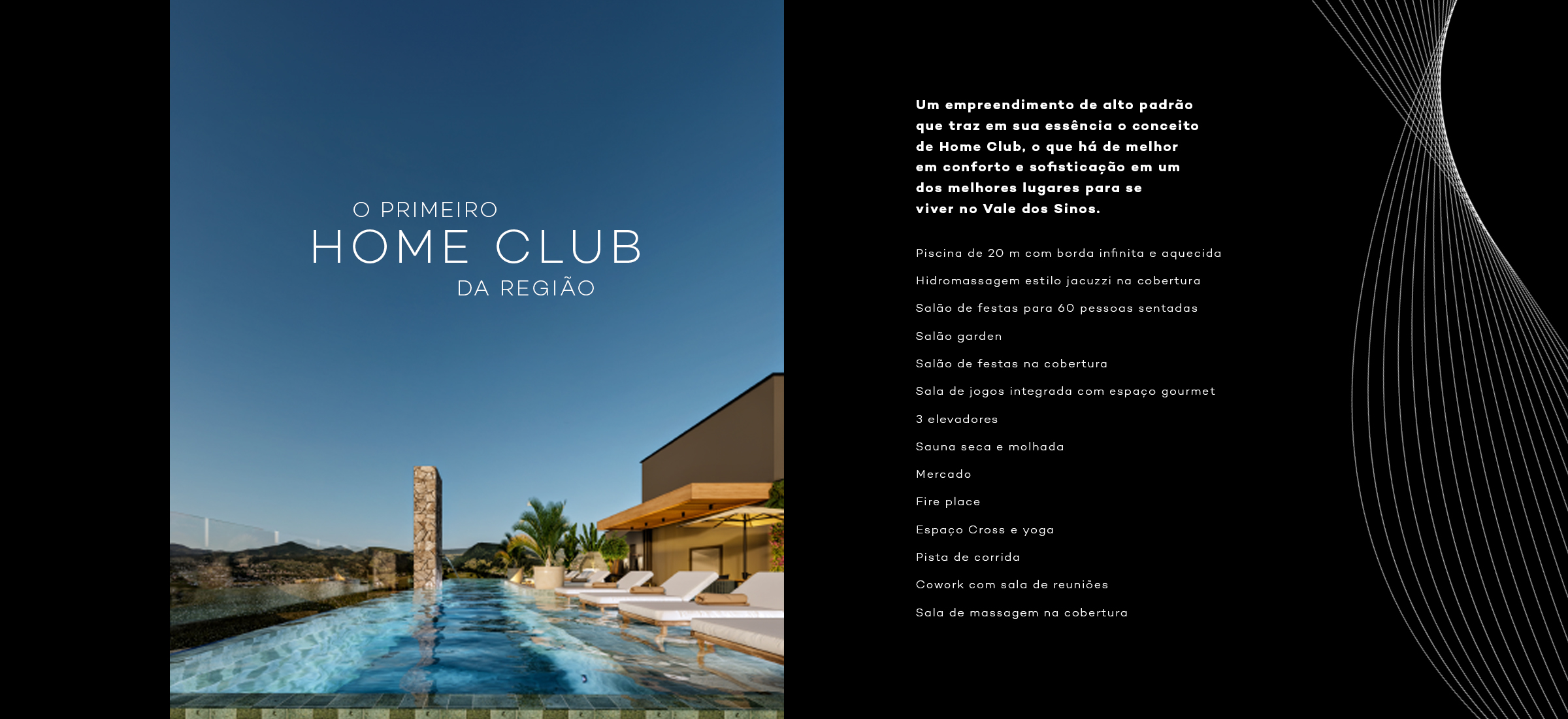 O PRIMEIRO
HOME CLUB
DA REGIÃO

Um empreendimento de alto padrão que traz em sua essência o conceito de Home Club, o que há de melhor em conforto e sofisticação em um dos melhores lugares para se viver no Vale dos Sinos.

Piscina de 20 m com borda infinita e aquecida

Hidromassagem estilo jacuzzi na cobertura

Salão de festas para 60 pessoas sentadas

Salão garden

Salão de festas na cobertura

Sala de jogos integrada com espaço gourmet

3 elevadores

Sauna seca e molhada

Mercado

Fire place

Espaço Cross e yoga

Pista de corrida

Cowork com sala de reuniões

Sala de massagem na cobertura